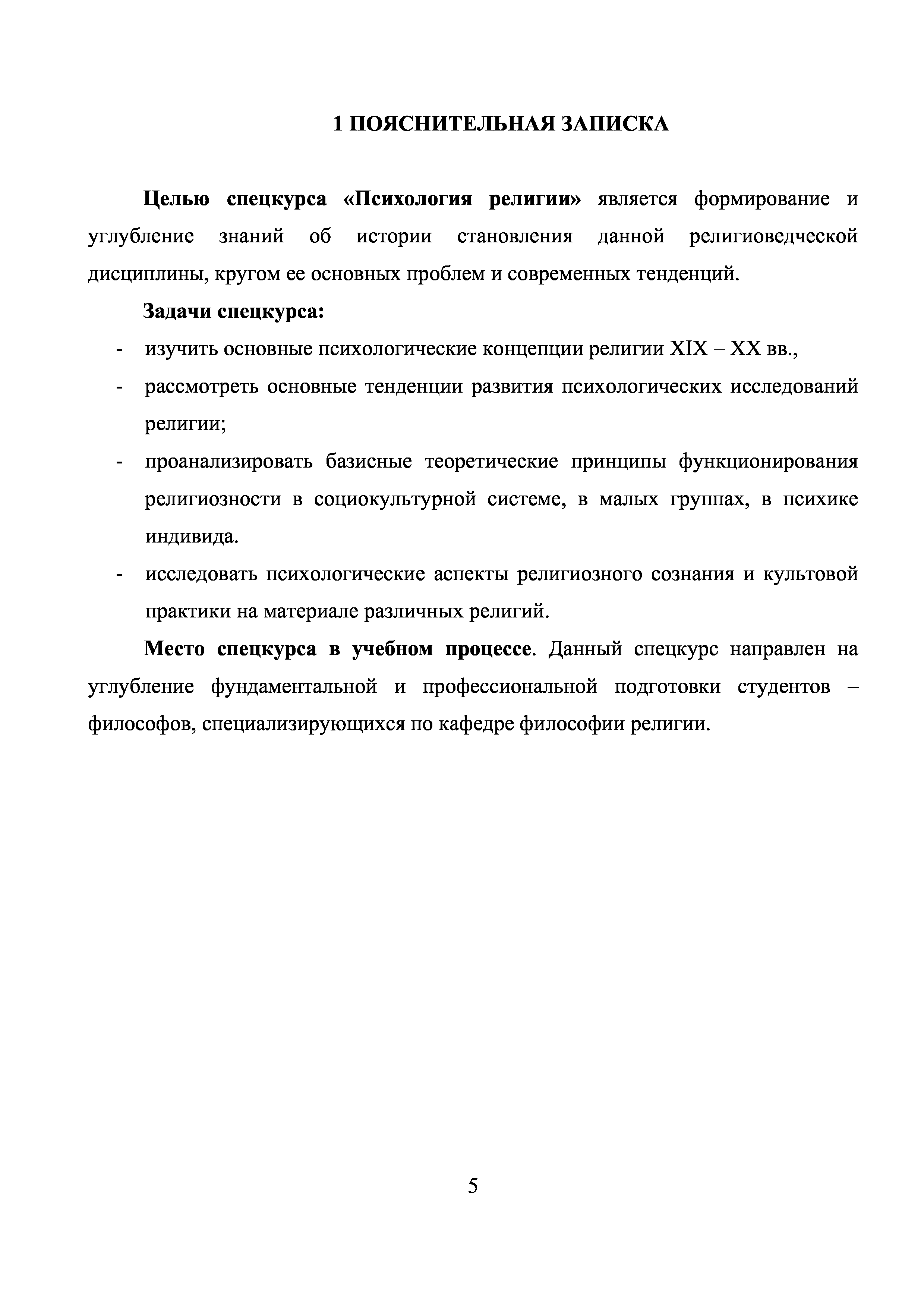 1 ПОЯСНИТЕЛЬНАЯ ЗАПИСКА

Целью спецкурса «Психология религии» является формирование и углубление знаний об истории становления данной религиоведческой дисциплины, кругом ее основных проблем и современных тенденций.

Задачи спецкурса:

- изучить основные психологические концепции религии XIX – XX вв.,
- рассмотреть основные тенденции развития психологических исследований религии;
- проанализировать базисные теоретические принципы функционирования религиозности в социокультурной системе, в малых группах, в психике индивида.
- исследовать психологические аспекты религиозного сознания и культовой практики на материале различных религий.

Место спецкурса в учебном процессе. Данный спецкурс направлен на углубление фундаментальной и профессиональной подготовки студентов – философов, специализирующихся по кафедре философии религии.

5